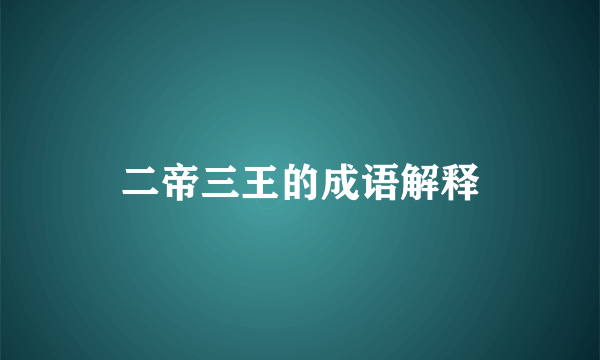 二帝三王的成语解释